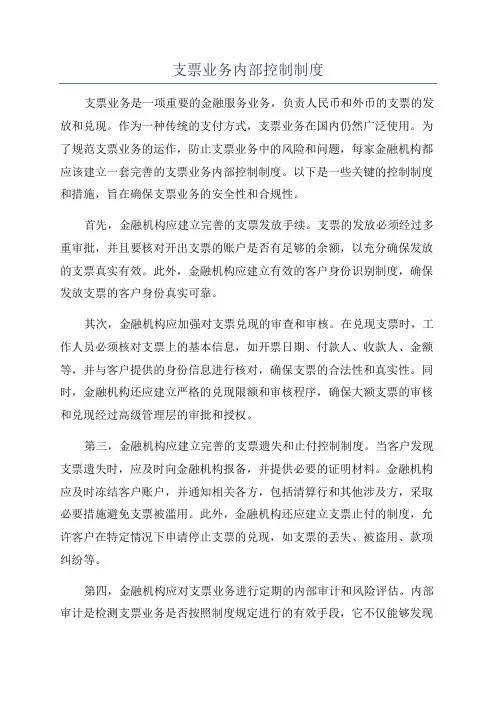 支票业务内部控制制度

支票业务是一项重要的金融服务业务，负责人民币和外币的支票的发放和兑现。作为一种传统的支付方式，支票业务在国内仍然广泛使用。为了规范支票业务的运作，防止支票业务中的风险和问题，每家金融机构都应该建立一套完善的支票业务内部控制制度。以下是一些关键的控制制度和措施，旨在确保支票业务的安全性和合规性。

首先，金融机构应建立完善的支票发放手续。支票的发放必须经过多重审批，并且要核对开出支票的账户是否有足够的余额，以充分确保发放的支票真实有效。此外，金融机构应建立有效的客户身份识别制度，确保发放支票的客户身份真实可靠。

其次，金融机构应加强对支票兑现的审查和审核。在兑现支票时，工作人员必须核对支票上的基本信息，如开票日期、付款人、收款人、金额等，并与客户提供的身份信息进行核对，确保支票的合法性和真实性。同时，金融机构还应建立严格的兑现限额和审核程序，确保大额支票的审核和兑现经过高级管理层的审批和授权。

第三，金融机构应建立完善的支票遗失和止付控制制度。当客户发现支票遗失时，应及时向金融机构报备，并提供必要的证明材料。金融机构应及时冻结客户账户，并通知相关各方，包括清算行和其他涉及方，采取必要措施避免支票被滥用。此外，金融机构还应建立支票止付的制度，允许客户在特定情况下申请停止支票的兑现，如支票的丢失、被盗用、款项纠纷等。

第四，金融机构应对支票业务进行定期的内部审计和风险评估。内部审计是检测支票业务是否按照制度规定进行的有效手段，它不仅能够发现